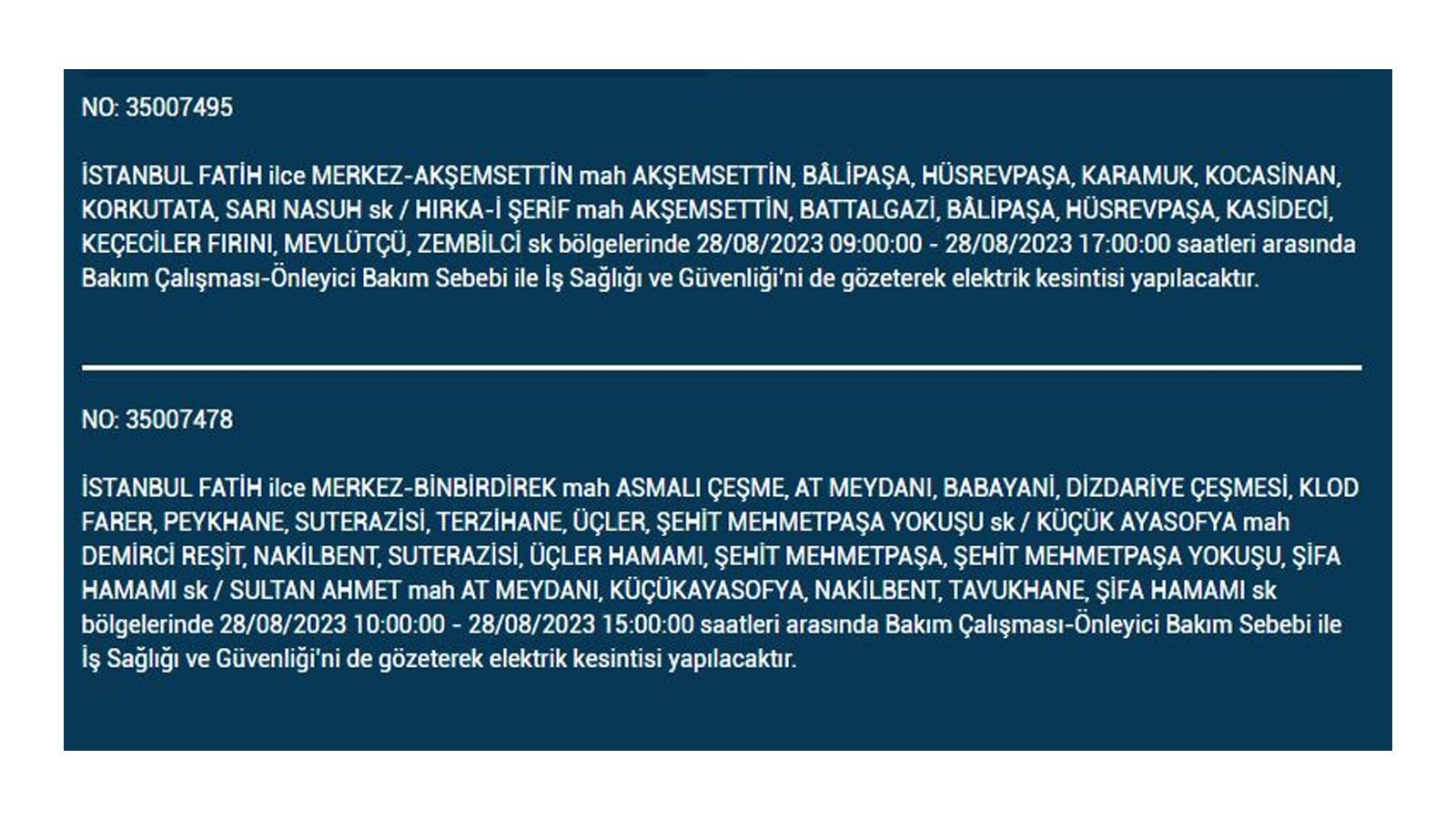 NO: 35007495

İSTANBUL FATİH ilce MERKEZ-AKŞEMSETTİN mah AKŞEMSETTİN, BÂLİPAŞA, HÜSREVPAŞA, KARAMUK, KOCASİNAN, KORKUTATA, SARI NASUH sk / HIRKA-İ ŞERİF mah AKŞEMSETTİN, BATTALGAZİ, BÂLİPAŞA, HÜSREVPAŞA, KASİDECİ, KEÇECİLER FIRINI, MEVLÜTÇÜ, ZEMBİLCİ sk bölgelerinde 28/08/2023 09:00:00 - 28/08/2023 17:00:00 saatleri arasında Bakım Çalışması-Önleyici Bakım Sebebi ile İş Sağlığı ve Güvenliği'ni de gözeterek elektrik kesintisi yapılacaktır.

NO: 35007478

İSTANBUL FATİH ilce MERKEZ-BİNBİRDİREK mah ASMALI ÇEŞME, AT MEYDANI, BABAYANİ, DİZDARİYE ÇEŞMESİ, KLOD FARER, PEYKHANE, SUTERAZİSİ, TERZİHANE, ÜÇLER, ŞEHİT MEHMETPAŞA YOKUŞU sk / KÜÇÜK AYASOFYA mah DEMİRCİ REŞİT, NAKİLBENT, SUTERAZİSİ, ÜÇLER HAMAMI, ŞEHİT MEHMETPAŞA, ŞEHİT MEHMETPAŞA YOKUŞU, ŞİFA HAMAMI sk / SULTAN AHMET mah AT MEYDANI, KÜÇÜKAYASOFYA, NAKİLBENT, TAVUKHANE, ŞİFA HAMAMI sk bölgelerinde 28/08/2023 10:00:00 - 28/08/2023 15:00:00 saatleri arasında Bakım Çalışması-Önleyici Bakım Sebebi ile İş Sağlığı ve Güvenliği'ni de gözeterek elektrik kesintisi yapılacaktır.